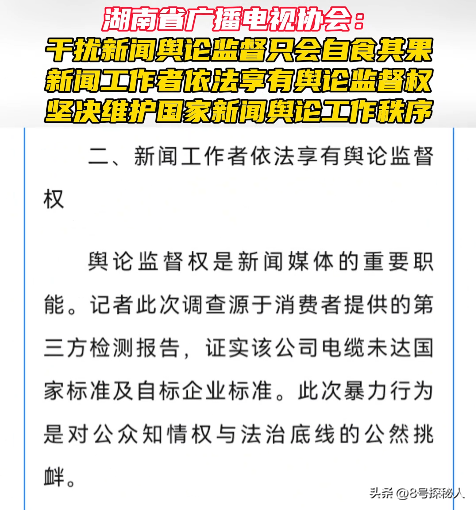 湖南省广播电视协会：
干扰新闻舆论监督只会自食其果
新闻工作者依法享有舆论监督权
坚决维护国家新闻舆论工作秩序

二、新闻工作者依法享有舆论监督权

舆论监督权是新闻媒体的重要职能。记者此次调查源于消费者提供的第三方检测报告，证实该公司电缆未达国家标准及自标企业标准。此次暴力行为是对公众知情权与法治底线的公然挑衅。

头条 @8号探秘人